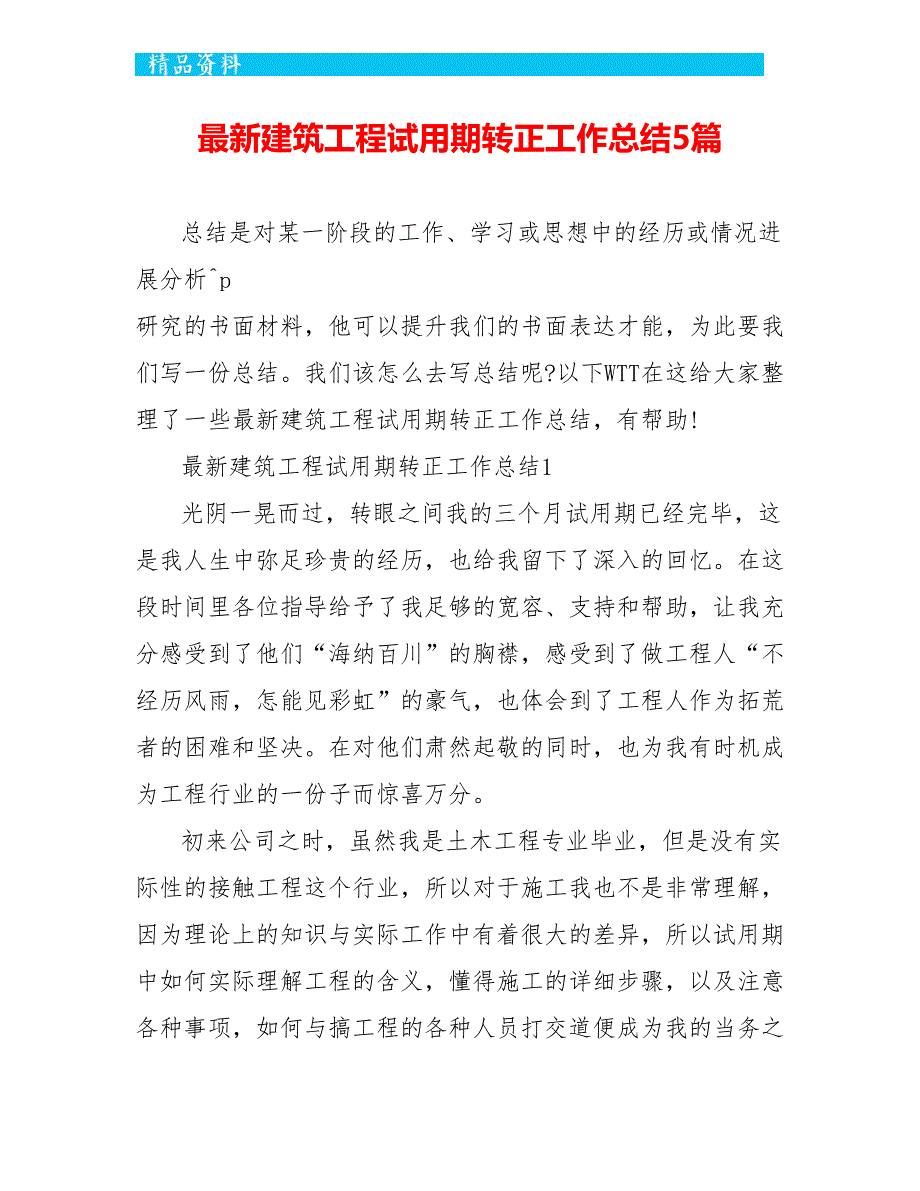 精品资料

最新建筑工程试用期转正工作总结5篇

总结是对某一阶段的工作、学习或思想中的经历或情况进展分析^p

研究的书面材料，他可以提升我们的书面表达才能，为此要我们写一份总结。我们该怎么去写总结呢?以下WTT在这给大家整理了一些最新建筑工程试用期转正工作总结，有帮助!

最新建筑工程试用期转正工作总结1

光阴一晃而过，转眼之间我的三个月试用期已经完毕，这是我人生中弥足珍贵的经历，也给我留下了深入的回忆。在这段时间里各位指导给予了我足够的宽容、支持和帮助，让我充分感受到了他们“海纳百川”的胸襟，感受到了做工程人“不经历风雨，怎能见彩虹”的豪气，也体会到了工程人作为拓荒者的困难和坚决。在对他们肃然起敬的同时，也为我有时机成为工程行业的一份子而惊喜万分。

初来公司之时，虽然我是土木工程专业毕业，但是没有实际性的接触工程这个行业，所以对于施工我也不是非常理解，因为理论上的知识与实际工作中有着很大的差异，所以试用期中如何实际理解工程的含义，懂得施工的详细步骤，以及注意各种事项，如何与搞工程的各种人员打交道便成为我的当务之